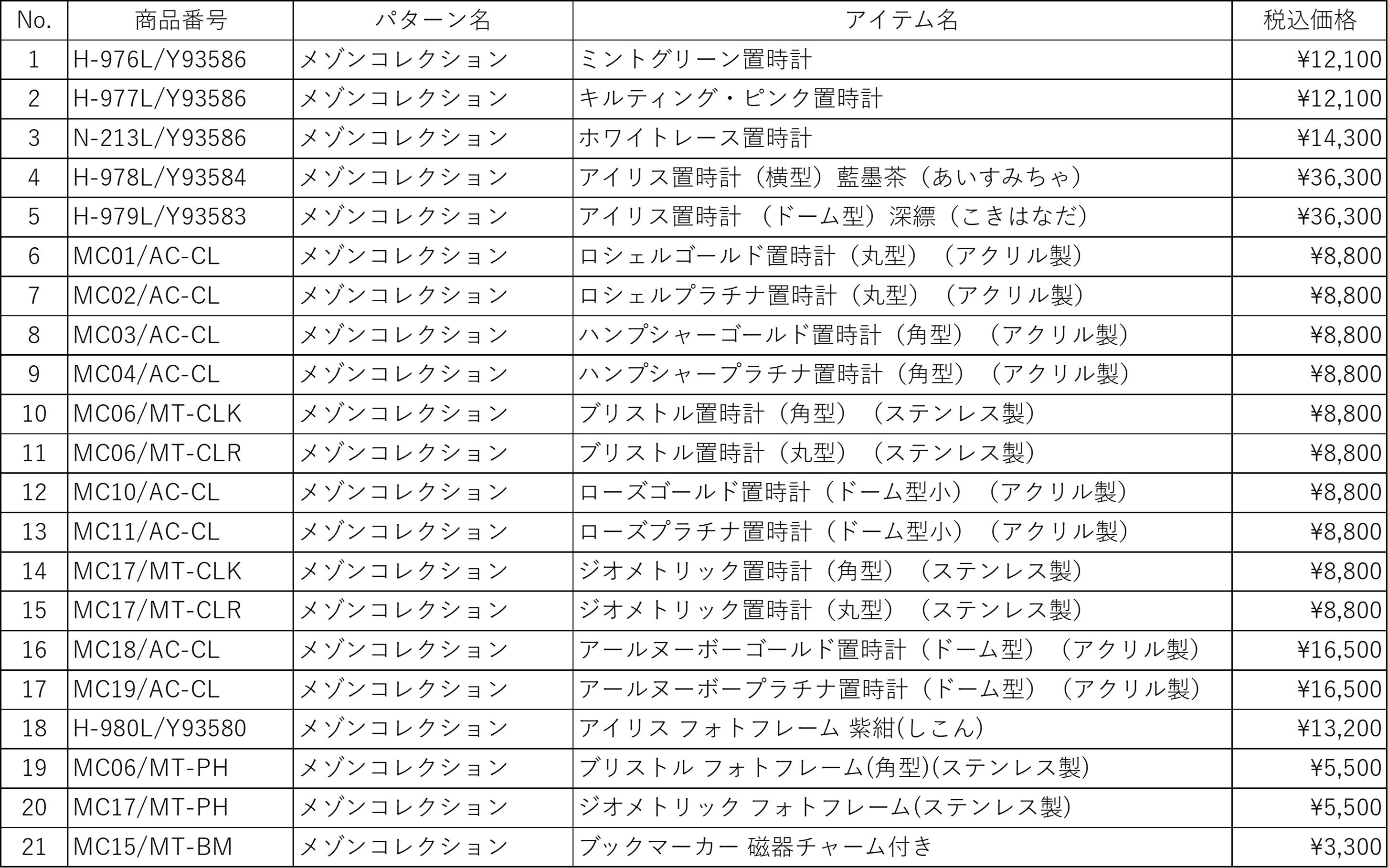 | No. | 商品番号 | パターン名 | アイテム名 | 税込価格 |
|---|---|---|---|---|
| 1 | H-976L/Y93586 | メゾンコレクション | ミントグリーン置時計 | ¥12,100 |
| 2 | H-977L/Y93586 | メゾンコレクション | キルティング・ピンク置時計 | ¥12,100 |
| 3 | N-213L/Y93586 | メゾンコレクション | ホワイトレース置時計 | ¥14,300 |
| 4 | H-978L/Y93584 | メゾンコレクション | アイリス置時計（横型）藍墨茶（あいすみちゃ） | ¥36,300 |
| 5 | H-979L/Y93583 | メゾンコレクション | アイリス置時計 （ドーム型）深縹（こきはなだ） | ¥36,300 |
| 6 | MC01/AC-CL | メゾンコレクション | ロシェルゴールド置時計（丸型）（アクリル製） | ¥8,800 |
| 7 | MC02/AC-CL | メゾンコレクション | ロシェルプラチナ置時計（丸型）（アクリル製） | ¥8,800 |
| 8 | MC03/AC-CL | メゾンコレクション | ハンプシャーゴールド置時計（角型）（アクリル製） | ¥8,800 |
| 9 | MC04/AC-CL | メゾンコレクション | ハンプシャープラチナ置時計（角型）（アクリル製） | ¥8,800 |
| 10 | MC06/MT-CLK | メゾンコレクション | ブリストル置時計（角型）（ステンレス製） | ¥8,800 |
| 11 | MC06/MT-CLR | メゾンコレクション | ブリストル置時計（丸型）（ステンレス製） | ¥8,800 |
| 12 | MC10/AC-CL | メゾンコレクション | ローズゴールド置時計（ドーム型小）（アクリル製） | ¥8,800 |
| 13 | MC11/AC-CL | メゾンコレクション | ローズプラチナ置時計（ドーム型小）（アクリル製） | ¥8,800 |
| 14 | MC17/MT-CLK | メゾンコレクション | ジオメトリック置時計（角型）（ステンレス製） | ¥8,800 |
| 15 | MC17/MT-CLR | メゾンコレクション | ジオメトリック置時計（丸型）（ステンレス製） | ¥8,800 |
| 16 | MC18/AC-CL | メゾンコレクション | アールヌーボーゴールド置時計（ドーム型）（アクリル製） | ¥16,500 |
| 17 | MC19/AC-CL | メゾンコレクション | アールヌーボープラチナ置時計（ドーム型）（アクリル製） | ¥16,500 |
| 18 | H-980L/Y93580 | メゾンコレクション | アイリス フォトフレーム 紫紺(しこん) | ¥13,200 |
| 19 | MC06/MT-PH | メゾンコレクション | ブリストル フォトフレーム(角型)(ステンレス製) | ¥5,500 |
| 20 | MC17/MT-PH | メゾンコレクション | ジオメトリック フォトフレーム(ステンレス製) | ¥5,500 |
| 21 | MC15/MT-BM | メゾンコレクション | ブックマーカー 磁器チャーム付き | ¥3,300 |